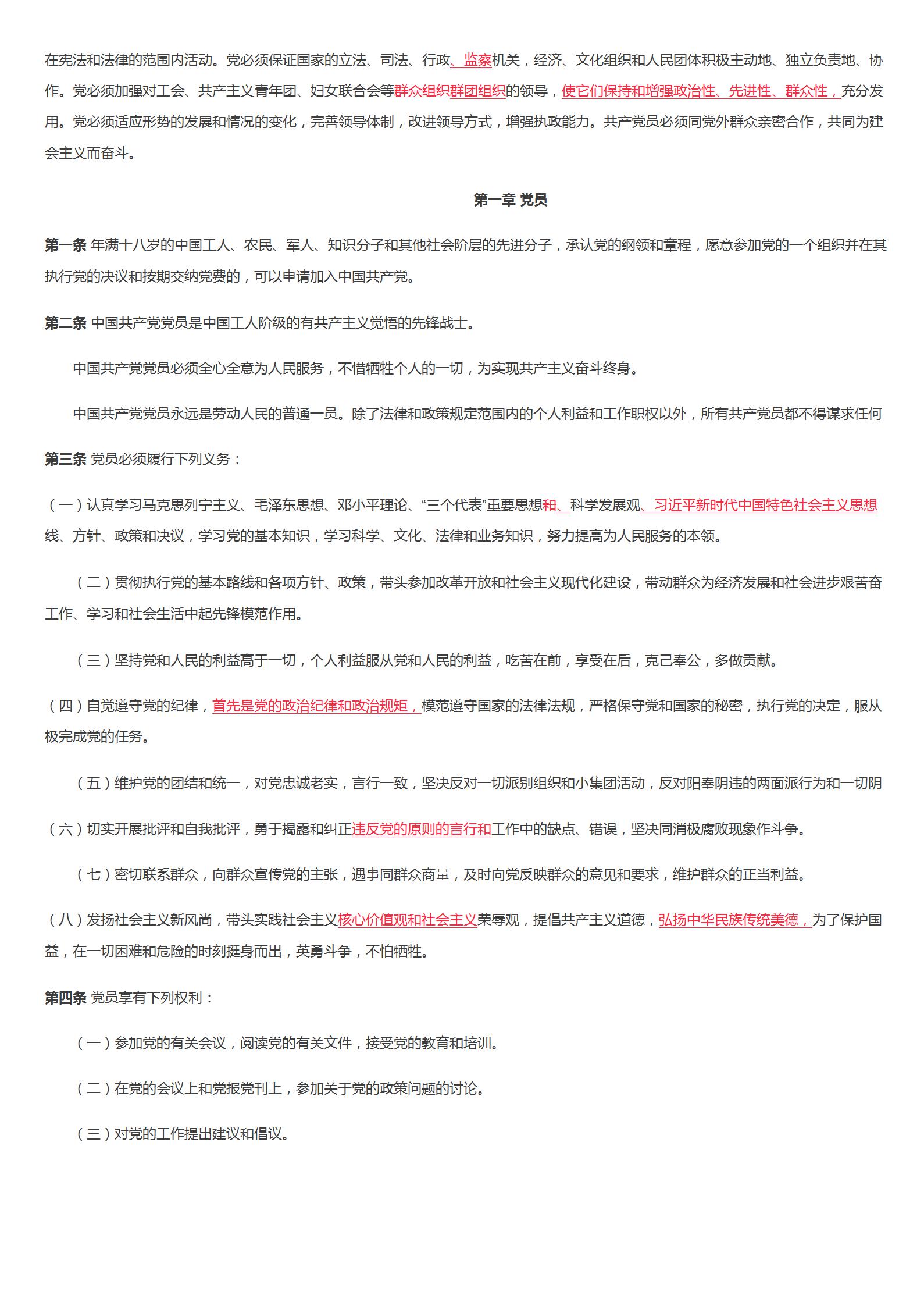 在宪法和法律的范围内活动。党必须保证国家的立法、司法、行政、监察机关，经济、文化组织和人民团体积极主动地、独立负责地、协作。党必须加强对工会、共产主义青年团、妇女联合会等群众组织群团组织的领导，使它们保持和增强政治性、先进性、群众性，充分发用。党必须适应形势的发展和情况的变化，完善领导体制，改进领导方式，增强执政能力。共产党员必须同党外群众亲密合作，共同为建会主义而奋斗。

第一章 党员

第一条 年满十八岁的中国工人、农民、军人、知识分子和其他社会阶层的先进分子，承认党的纲领和章程，愿意参加党的一个组织并在其执行党的决议和按期交纳党费的，可以申请加入中国共产党。

第二条 中国共产党党员是中国工人阶级的有共产主义觉悟的先锋战士。

中国共产党党员必须全心全意为人民服务，不惜牺牲个人的一切，为实现共产主义奋斗终身。

中国共产党党员永远是劳动人民的普通一员。除了法律和政策规定范围内的个人利益和工作职权以外，所有共产党员都不得谋求任何

第三条 党员必须履行下列义务：

（一）认真学习马克思列宁主义、毛泽东思想、邓小平理论、“三个代表”重要思想和、科学发展观、习近平新时代中国特色社会主义思想线、方针、政策和决议，学习党的基本知识，学习科学、文化、法律和业务知识，努力提高为人民服务的本领。

（二）贯彻执行党的基本路线和各项方针、政策，带头参加改革开放和社会主义现代化建设，带动群众为经济发展和社会进步艰苦奋工作、学习和社会生活中起先锋模范作用。

（三）坚持党和人民的利益高于一切，个人利益服从党和人民的利益，吃苦在前，享受在后，克己奉公，多做贡献。

（四）自觉遵守党的纪律，首先是党的政治纪律和政治规矩，模范遵守国家的法律法规，严格保守党和国家的秘密，执行党的决定，服从极完成党的任务。

（五）维护党的团结和统一，对党忠诚老实，言行一致，坚决反对一切派别组织和小集团活动，反对阳奉阴违的两面派行为和一切阴

（六）切实开展批评和自我批评，勇于揭露和纠正违反党的原则的言行和工作中的缺点、错误，坚决同消极腐败现象作斗争。

（七）密切联系群众，向群众宣传党的主张，遇事同群众商量，及时向党反映群众的意见和要求，维护群众的正当利益。

（八）发扬社会主义新风尚，带头实践社会主义核心价值观和社会主义荣辱观，提倡共产主义道德，弘扬中华民族传统美德，为了保护国益，在一切困难和危险的时刻挺身而出，英勇斗争，不怕牺牲。

第四条 党员享有下列权利：

（一）参加党的有关会议，阅读党的有关文件，接受党的教育和培训。

（二）在党的会议上和党报党刊上，参加关于党的政策问题的讨论。

（三）对党的工作提出建议和倡议。